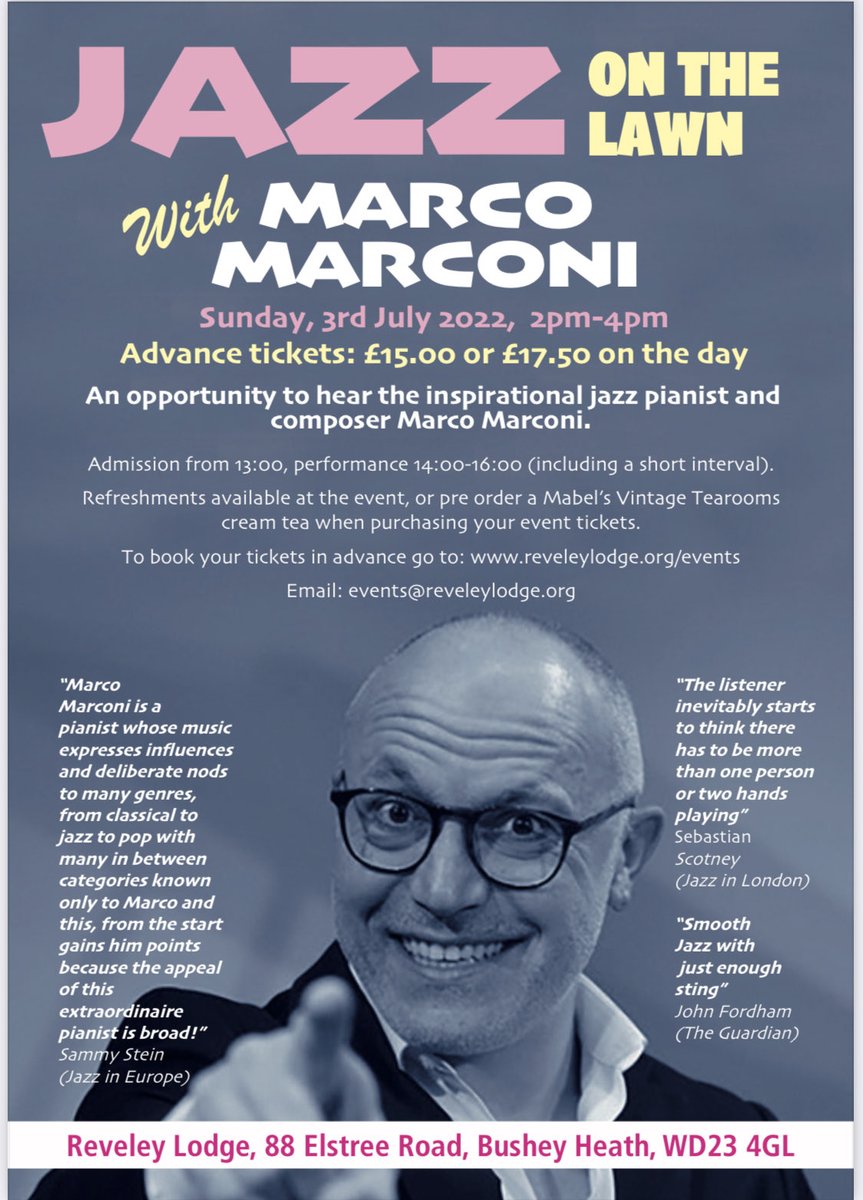 JAZZ ON THE LAWN

With MARCO MARCONI

Sunday, 3rd July 2022, 2pm-4pm

Advance tickets: £15.00 or £17.50 on the day

An opportunity to hear the inspirational jazz pianist and composer Marco Marconi.

Admission from 13:00, performance 14:00-16:00 (including a short interval).

Refreshments available at the event, or pre order a Mabel's Vintage Tearooms cream tea when purchasing your event tickets.

To book your tickets in advance go to: www.reveleylodge.org/events

Email: events@reveleylodge.org

"Marco Marconi is a pianist whose music expresses influences and deliberate nods to many genres, from classical to jazz to pop with many in between categories known only to Marco and this, from the start gains him points because the appeal of this extraordinaire pianist is broad!"
Sammy Stein
(Jazz in Europe)

"The listener inevitably starts to think there has to be more than one person or two hands playing"
Sebastian Scotney
(Jazz in London)

"Smooth Jazz with just enough sting"
John Fordham
(The Guardian)

Reveley Lodge, 88 Elstree Road, Bushey Heath, WD23 4GL